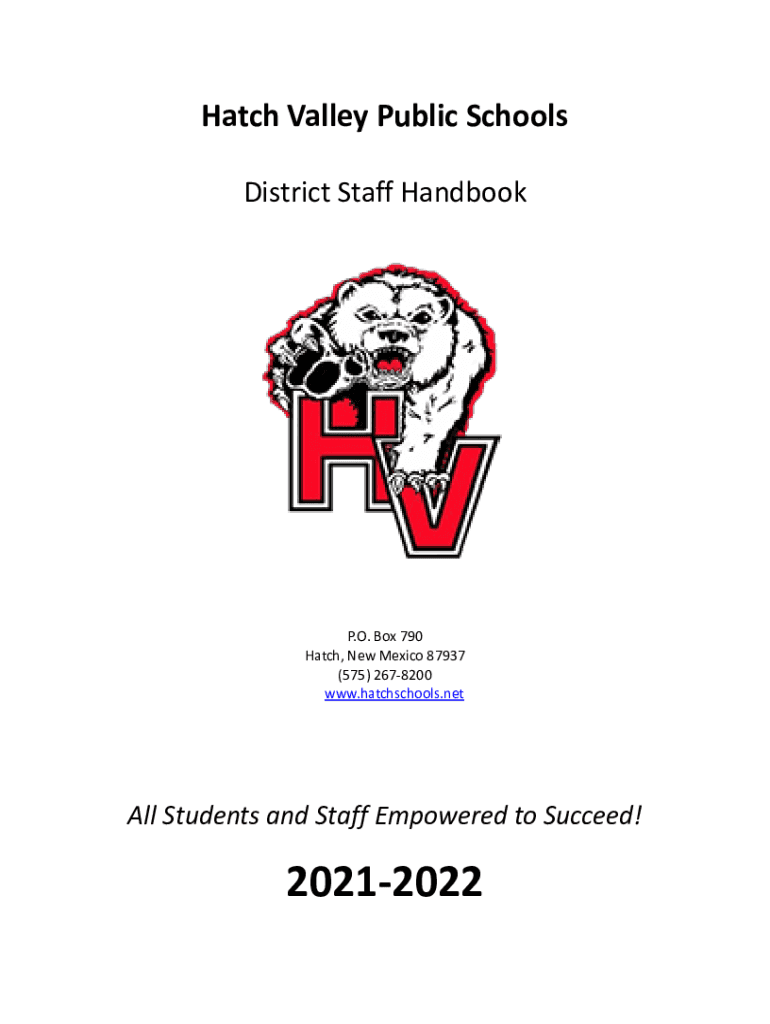 Hatch Valley Public Schools

District Staff Handbook

HV

P.O. Box 790
Hatch, New Mexico 87937
(575) 267-8200
www.hatchschools.net

All Students and Staff Empowered to Succeed!

2021-2022